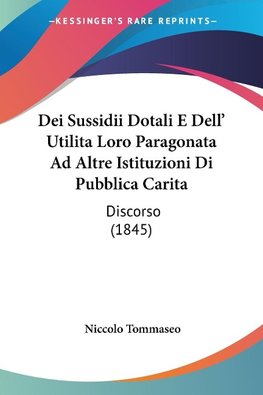 —KESSINGER'S RARE REPRINTS—

Dei Sussidii Dotali E Dell' Utilita Loro Paragonata Ad Altre Istituzioni Di Pubblica Carita

Discorso
(1845)

Niccolo Tommaseo